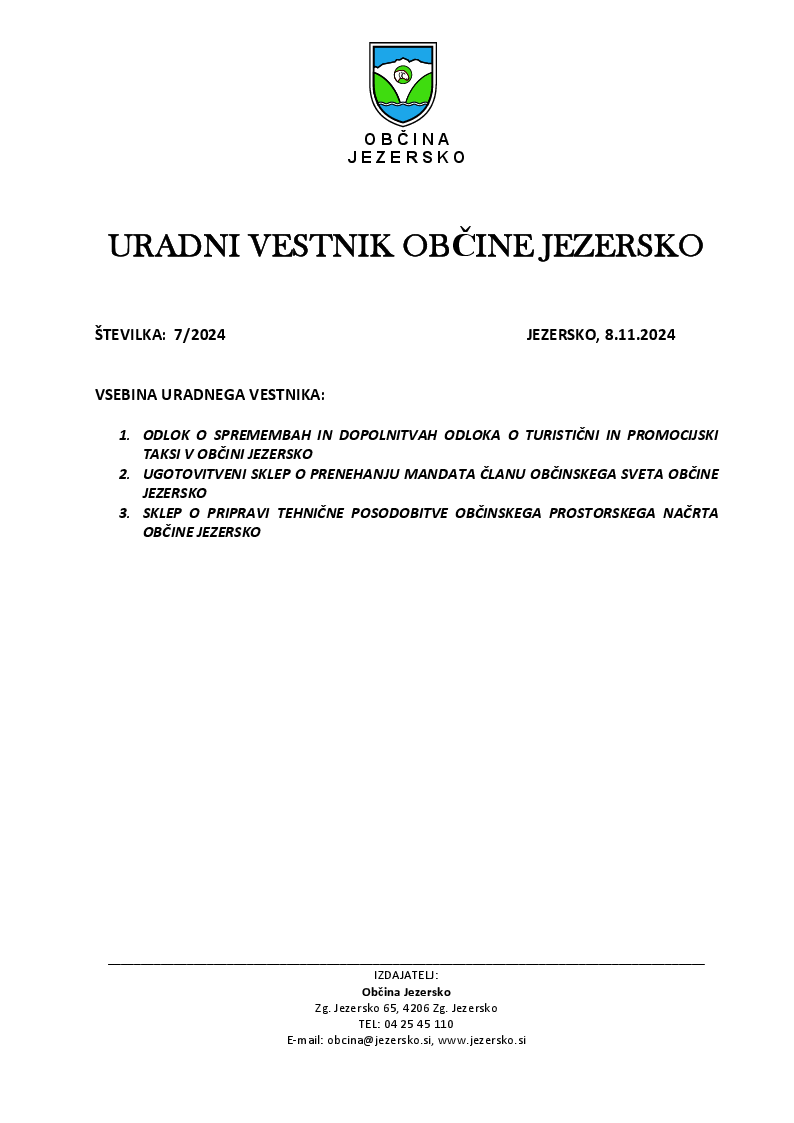 OBČINA
JEZERSKO

URADNI VESTNIK OBČINE JEZERSKO

ŠTEVILKA: 7/2024

JEZERSKO, 8.11.2024

VSEBINA URADNEGA VESTNIKA:

1. ODLOK O SPREMEMBAH IN DOPOLNITVAH ODLOKA O TURISTIČNI IN PROMOCIJSKI TAKSI V OBČINI JEZERSKO
2. UGOTOVITVENI SKLEP O PRENEHANJU MANDATA ČLANU OBČINSKEGA SVETA OBČINE JEZERSKO
3. SKLEP O PRIPRAVI TEHNIČNE POSODOBITVE OBČINSKEGA PROSTORSKEGA NAČRTA OBČINE JEZERSKO

IZDAJATELJ:
Občina Jezersko
Zg. Jezersko 65, 4206 Zg. Jezersko
TEL: 04 25 45 110
E-mail: obcina@jezersko.si, www.jezersko.si